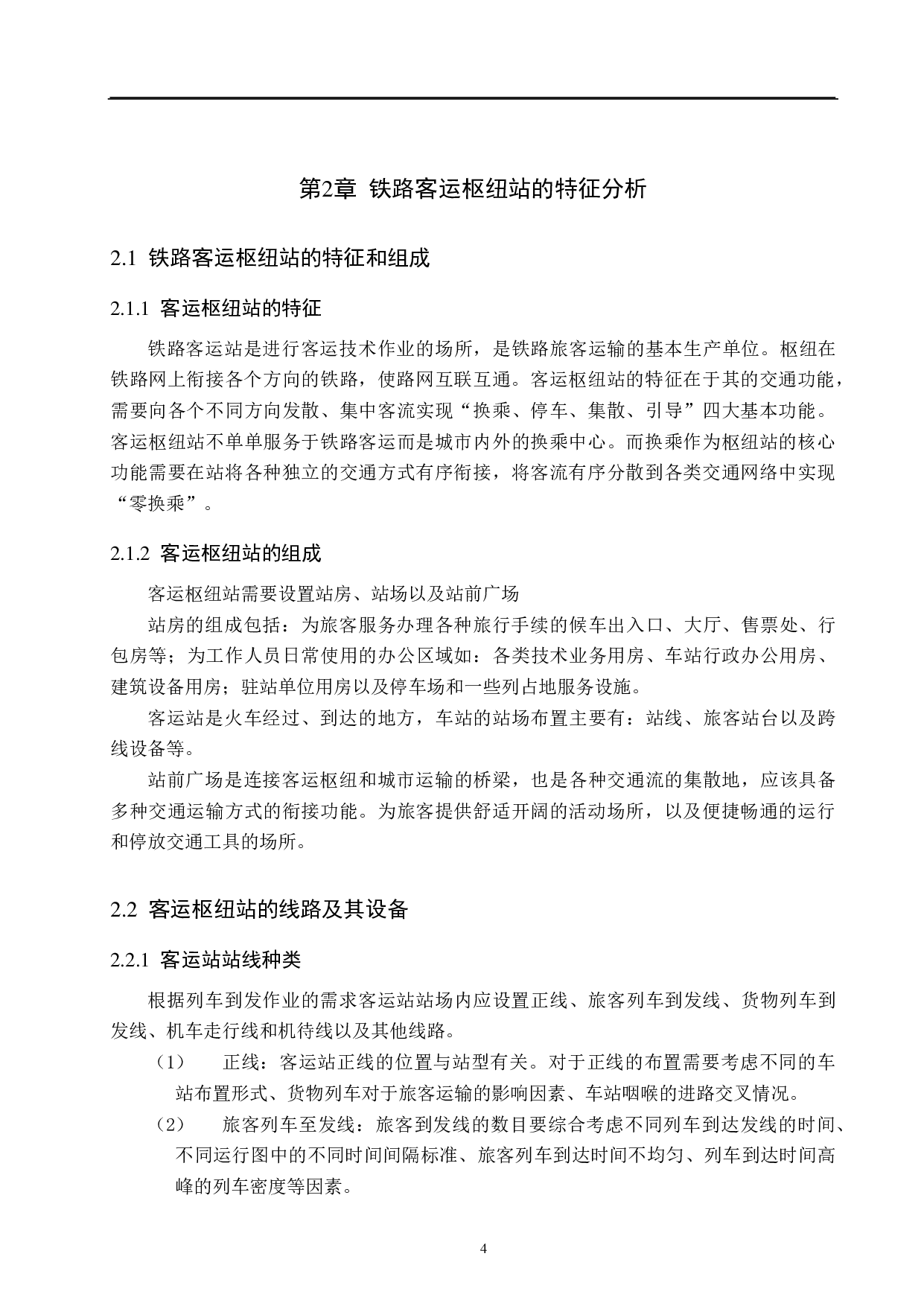 第2章 铁路客运枢纽站的特征分析

2.1 铁路客运枢纽站的特征和组成

2.1.1 客运枢纽站的特征

铁路客运站是进行客运技术作业的场所，是铁路旅客运输的基本生产单位。枢纽在铁路网上衔接各个方向的铁路，使路网互联互通。客运枢纽站的特征在于其的交通功能，需要向各个不同方向发散、集中客流实现“换乘、停车、集散、引导”四大基本功能。客运枢纽站不单单服务于铁路客运而是城市内外的换乘中心。而换乘作为枢纽站的核心功能需要在站将各种独立的交通方式有序衔接，将客流有序分散到各类交通网络中实现“零换乘”。

2.1.2 客运枢纽站的组成

客运枢纽站需要设置站房、站场以及站前广场

站房的组成包括：为旅客服务办理各种旅行手续的候车出入口、大厅、售票处、行包房等；为工作人员日常使用的办公区域如：各类技术业务用房、车站行政办公用房、建筑设备用房；驻站单位用房以及停车场和一些列占地服务设施。

客运站是火车经过、到达的地方，车站的站场布置主要有：站线、旅客站台以及跨线设备等。

站前广场是连接客运枢纽和城市运输的桥梁，也是各种交通流的集散地，应该具备多种交通运输方式的衔接功能。为旅客提供舒适开阔的活动场所，以及便捷畅通的运行和停放交通工具的场所。

2.2 客运枢纽站的线路及其设备

2.2.1 客运站站线种类

根据列车到发作业的需求客运站站场内应设置正线、旅客列车到发线、货物列车到发线、机车走行线和机待线以及其他线路。

（1） 正线：客运站正线的位置与站型有关。对于正线的布置需要考虑不同的车站布置形式、货物列车对于旅客运输的影响因素、车站咽喉的进路交叉情况。

（2） 旅客列车至发线：旅客到发线的数目要综合考虑不同列车到达发线的时间、不同运行图中的不同时间间隔标准、旅客列车到达时间不均匀、列车到达时间高峰的列车密度等因素。

4